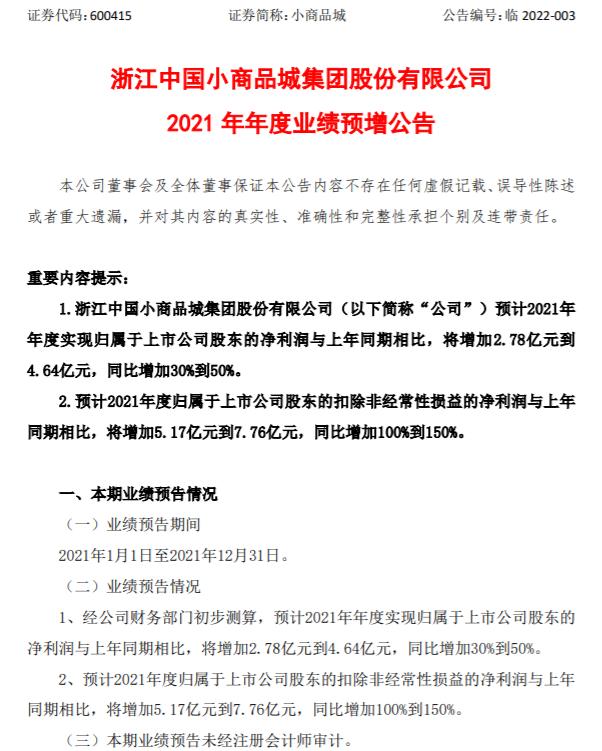 证券代码：600415　　证券简称：小商品城　　公告编号：临 2022-003

浙江中国小商品城集团股份有限公司
2021 年年度业绩预增公告

本公司董事会及全体董事保证本公告内容不存在任何虚假记载、误导性陈述或者重大遗漏，并对其内容的真实性、准确性和完整性承担个别及连带责任。

重要内容提示：

1. 浙江中国小商品城集团股份有限公司（以下简称“公司”）预计2021年年度实现归属于上市公司股东的净利润与上年同期相比，将增加2.78亿元到4.64亿元，同比增加30%到50%。

2. 预计2021年度归属于上市公司股东的扣除非经常性损益的净利润与上年同期相比，将增加5.17亿元到7.76亿元，同比增加100%到150%。

一、本期业绩预告情况

（一）业绩预告期间

2021年1月1日至2021年12月31日。

（二）业绩预告情况

1、经公司财务部门初步测算，预计2021年年度实现归属于上市公司股东的净利润与上年同期相比，将增加2.78亿元到4.64亿元，同比增加30%到50%。

2、预计2021年度归属于上市公司股东的扣除非经常性损益的净利润与上年同期相比，将增加5.17亿元到7.76亿元，同比增加100%到150%。

（三）本期业绩预告未经注册会计师审计。